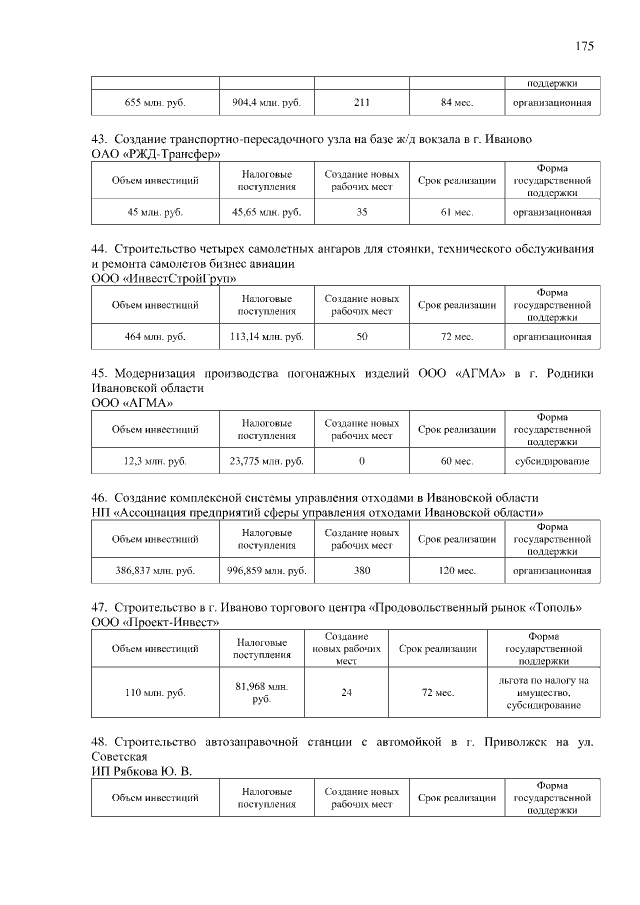 175

| | | | | поддержки |
|---|---|---|---|---|
| 655 млн. руб. | 904,4 млн. руб. | 211 | 84 мес. | организационная |

43. Создание транспортно-пересадочного узла на базе ж/д вокзала в г. Иваново
ОАО «РЖД-Трансфер»

| Объем инвестиций | Налоговые поступления | Создание новых рабочих мест | Срок реализации | Форма государственной поддержки |
|---|---|---|---|---|
| 45 млн. руб. | 45,65 млн. руб. | 35 | 61 мес. | организационная |

44. Строительство четырех самолетных ангаров для стоянки, технического обслуживания и ремонта самолетов бизнес авиации
ООО «ИнвестСтройГруп»

| Объем инвестиций | Налоговые поступления | Создание новых рабочих мест | Срок реализации | Форма государственной поддержки |
|---|---|---|---|---|
| 464 млн. руб. | 113,14 млн. руб. | 50 | 72 мес. | организационная |

45. Модернизация производства погонажных изделий ООО «АГМА» в г. Родники Ивановской области
ООО «АГМА»

| Объем инвестиций | Налоговые поступления | Создание новых рабочих мест | Срок реализации | Форма государственной поддержки |
|---|---|---|---|---|
| 12,3 млн. руб. | 23,775 млн. руб. | 0 | 60 мес. | субсидирование |

46. Создание комплексной системы управления отходами в Ивановской области
НП «Ассоциация предприятий сферы управления отходами Ивановской области»

| Объем инвестиций | Налоговые поступления | Создание новых рабочих мест | Срок реализации | Форма государственной поддержки |
|---|---|---|---|---|
| 386,837 млн. руб. | 996,859 млн. руб. | 380 | 120 мес. | организационная |

47. Строительство в г. Иваново торгового центра «Продовольственный рынок «Тополь»
ООО «Проект-Инвест»

| Объем инвестиций | Налоговые поступления | Создание новых рабочих мест | Срок реализации | Форма государственной поддержки |
|---|---|---|---|---|
| 110 млн. руб. | 81,968 млн. руб. | 24 | 72 мес. | льгота по налогу на имущество, субсидирование |

48. Строительство автозаправочной станции с автомойкой в г. Приволжск на ул. Советская
ИП Рябкова Ю. В.

| Объем инвестиций | Налоговые поступления | Создание новых рабочих мест | Срок реализации | Форма государственной поддержки |
|---|---|---|---|---|